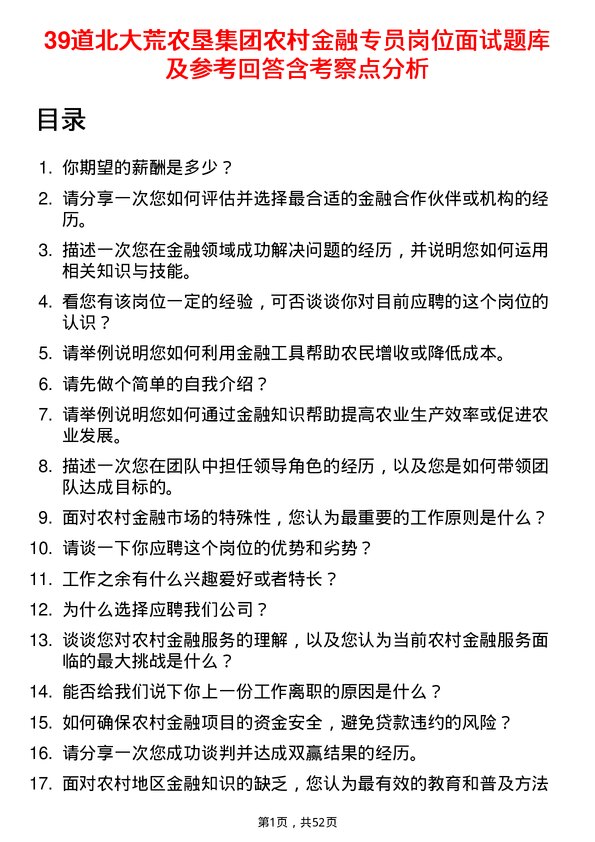 39道北大荒农垦集团农村金融专员岗位面试题库及参考回答含考察点分析

目录

1. 你期望的薪酬是多少？
2. 请分享一次您如何评估并选择最合适的金融合作伙伴或机构的经历。
3. 描述一次您在金融领域成功解决问题的经历，并说明您如何运用相关知识与技能。
4. 看您有该岗位一定的经验，可否谈谈你对目前应聘的这个岗位的认识？
5. 请举例说明您如何利用金融工具帮助农民增收或降低成本。
6. 请先做个简单的自我介绍？
7. 请举例说明您如何通过金融知识帮助提高农业生产效率或促进农业发展。
8. 描述一次您在团队中担任领导角色的经历，以及您是如何带领团队达成目标的。
9. 面对农村金融市场的特殊性，您认为最重要的工作原则是什么？
10. 请谈一下你应聘这个岗位的优势和劣势？
11. 工作之余有什么兴趣爱好或者特长？
12. 为什么选择应聘我们公司？
13. 谈谈您对农村金融服务的理解，以及您认为当前农村金融服务面临的最大挑战是什么？
14. 能否给我们说下你上一份工作离职的原因是什么？
15. 如何确保农村金融项目的资金安全，避免贷款违约的风险？
16. 请分享一次您成功谈判并达成双赢结果的经历。
17. 面对农村地区金融知识的缺乏，您认为最有效的教育和普及方法

第1页，共52页